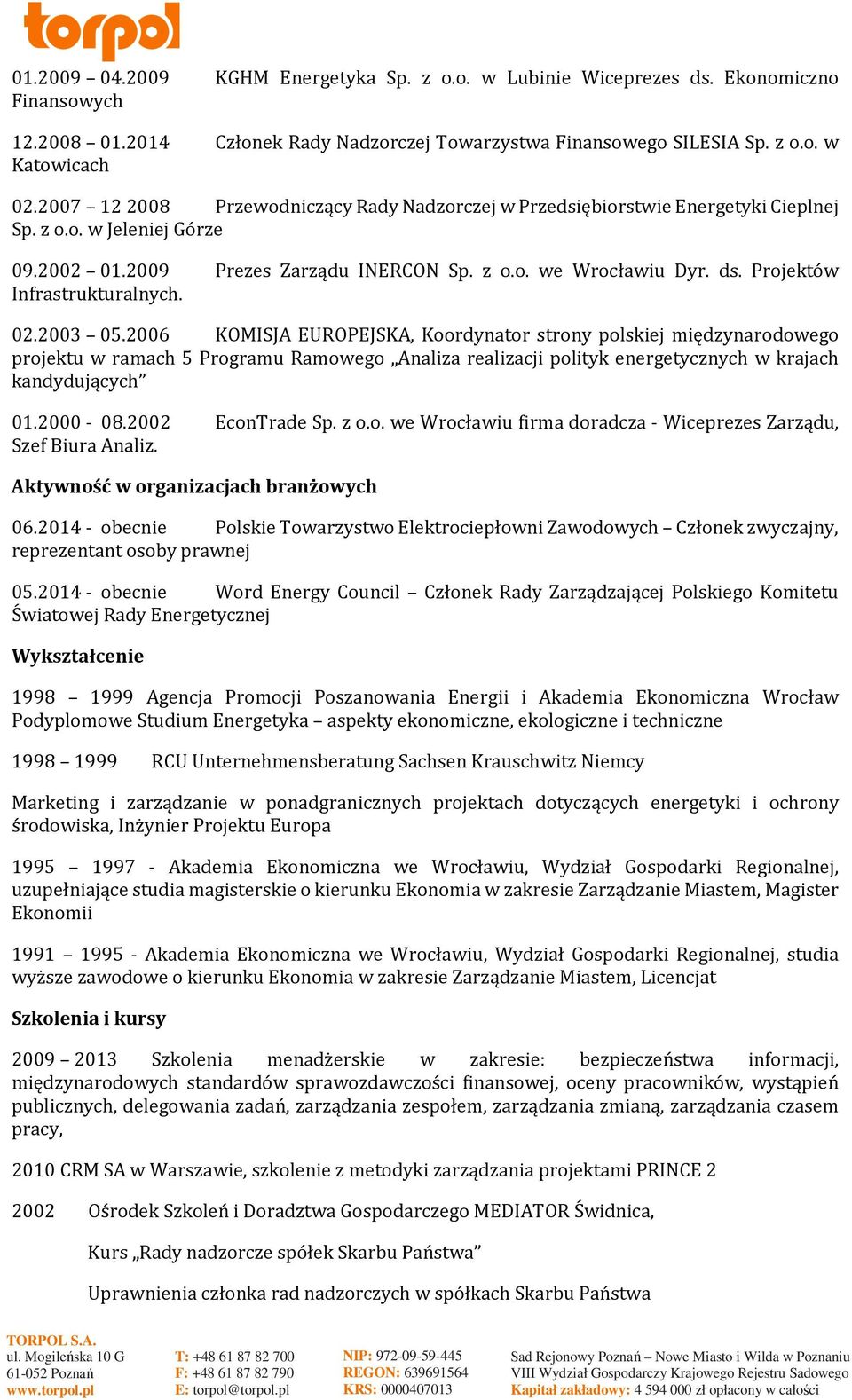 torpol

01.2009 – 04.2009 KGHM Energetyka Sp. z o.o. w Lubinie Wiceprezes ds. Ekonomiczno Finansowych

12.2008 – 01.2014 Członek Rady Nadzorczej Towarzystwa Finansowego SILESIA Sp. z o.o. w Katowicach

02.2007 – 12 2008 Przewodniczący Rady Nadzorczej w Przedsiębiorstwie Energetyki Cieplnej Sp. z o.o. w Jeleniej Górze

09.2002 – 01.2009 Prezes Zarządu INERCON Sp. z o.o. we Wrocławiu Dyr. ds. Projektów Infrastrukturalnych.

02.2003 – 05.2006 KOMISJA EUROPEJSKA, Koordynator strony polskiej międzynarodowego projektu w ramach 5 Programu Ramowego „Analiza realizacji polityk energetycznych w krajach kandydujących”

01.2000 - 08.2002 EconTrade Sp. z o.o. we Wrocławiu firma doradcza - Wiceprezes Zarządu, Szef Biura Analiz.

Aktywność w organizacjach branżowych

06.2014 - obecnie Polskie Towarzystwo Elektrociepłowni Zawodowych – Członek zwyczajny, reprezentant osoby prawnej

05.2014 - obecnie Word Energy Council – Członek Rady Zarządzającej Polskiego Komitetu Światowej Rady Energetycznej

Wykształcenie

1998 – 1999 Agencja Promocji Poszanowania Energii i Akademia Ekonomiczna Wrocław Podyplomowe Studium Energetyka – aspekty ekonomiczne, ekologiczne i techniczne

1998 – 1999 RCU Unternehmensberatung Sachsen Krauschwitz Niemcy

Marketing i zarządzanie w ponadgranicznych projektach dotyczących energetyki i ochrony środowiska, Inżynier Projektu Europa

1995 – 1997 - Akademia Ekonomiczna we Wrocławiu, Wydział Gospodarki Regionalnej, uzupełniające studia magisterskie o kierunku Ekonomia w zakresie Zarządzanie Miastem, Magister Ekonomii

1991 – 1995 - Akademia Ekonomiczna we Wrocławiu, Wydział Gospodarki Regionalnej, studia wyższe zawodowe o kierunku Ekonomia w zakresie Zarządzanie Miastem, Licencjat

Szkolenia i kursy

2009 – 2013 Szkolenia menadżerskie w zakresie: bezpieczeństwa informacji, międzynarodowych standardów sprawozdawczości finansowej, oceny pracowników, wystąpień publicznych, delegowania zadań, zarządzania zespołem, zarządzania zmianą, zarządzania czasem pracy,

2010 CRM SA w Warszawie, szkolenie z metodyki zarządzania projektami PRINCE 2

2002 Ośrodek Szkoleń i Doradztwa Gospodarczego MEDIATOR Świdnica,

Kurs „Rady nadzorcze spółek Skarbu Państwa”

Uprawnienia członka rad nadzorczych w spółkach Skarbu Państwa

TORPOL S.A.
ul. Mogileńska 10 G
61-052 Poznań
www.torpol.pl

T: +48 61 87 82 700
F: +48 61 87 82 790
E: torpol@torpol.pl

NIP: 972-09-59-445
REGON: 639691564
KRS: 0000407013

Sad Rejonowy Poznań – Nowe Miasto i Wilda w Poznaniu
VIII Wydział Gospodarczy Krajowego Rejestru Sadowego
Kapitał zakładowy: 4 594 000 zł opłacony w całości